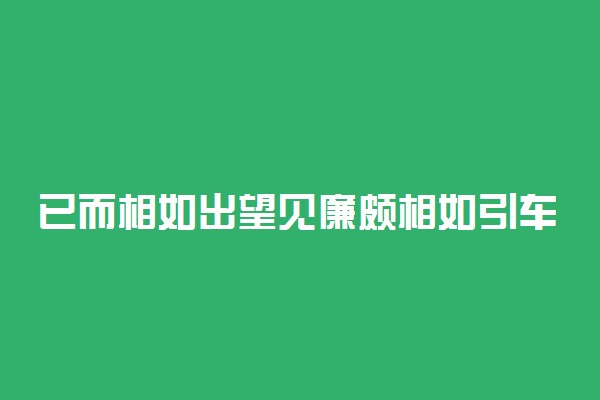 已而相如出望见廉颇相如引车